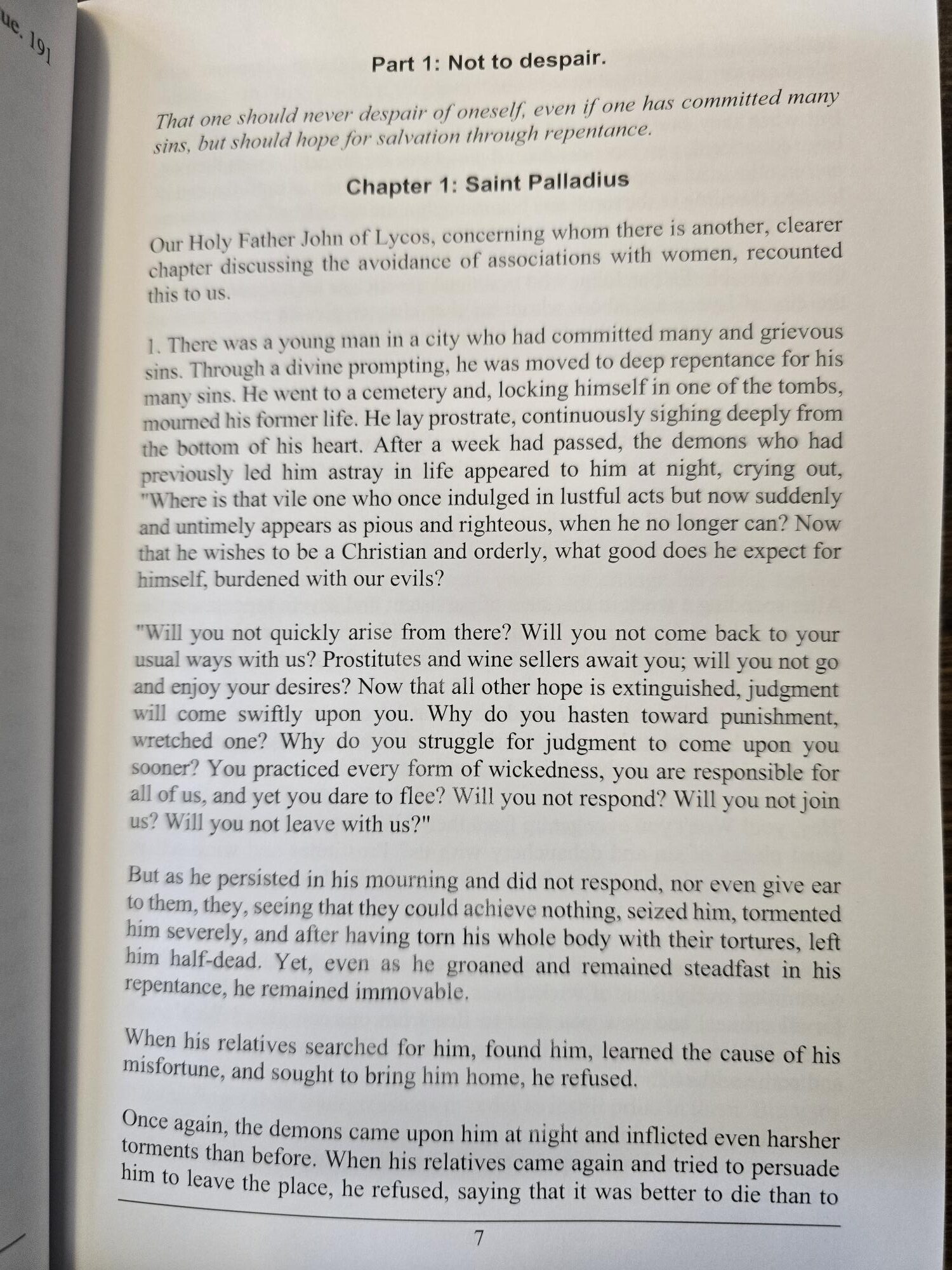 ue. 191

Part 1: Not to despair.

That one should never despair of oneself, even if one has committed many sins, but should hope for salvation through repentance.

Chapter 1: Saint Palladius

Our Holy Father John of Lycos, concerning whom there is another, clearer chapter discussing the avoidance of associations with women, recounted this to us.

1. There was a young man in a city who had committed many and grievous sins. Through a divine prompting, he was moved to deep repentance for his many sins. He went to a cemetery and, locking himself in one of the tombs, mourned his former life. He lay prostrate, continuously sighing deeply from the bottom of his heart. After a week had passed, the demons who had previously led him astray in life appeared to him at night, crying out, "Where is that vile one who once indulged in lustful acts but now suddenly and untimely appears as pious and righteous, when he no longer can? Now that he wishes to be a Christian and orderly, what good does he expect for himself, burdened with our evils?

"Will you not quickly arise from there? Will you not come back to your usual ways with us? Prostitutes and wine sellers await you; will you not go and enjoy your desires? Now that all other hope is extinguished, judgment will come swiftly upon you. Why do you hasten toward punishment, wretched one? Why do you struggle for judgment to come upon you sooner? You practiced every form of wickedness, you are responsible for all of us, and yet you dare to flee? Will you not respond? Will you not join us? Will you not leave with us?"

But as he persisted in his mourning and did not respond, nor even give ear to them, they, seeing that they could achieve nothing, seized him, tormented him severely, and after having torn his whole body with their tortures, left him half-dead. Yet, even as he groaned and remained steadfast in his repentance, he remained immovable.

When his relatives searched for him, found him, learned the cause of his misfortune, and sought to bring him home, he refused.

Once again, the demons came upon him at night and inflicted even harsher torments than before. When his relatives came again and tried to persuade him to leave the place, he refused, saying that it was better to die than to

7